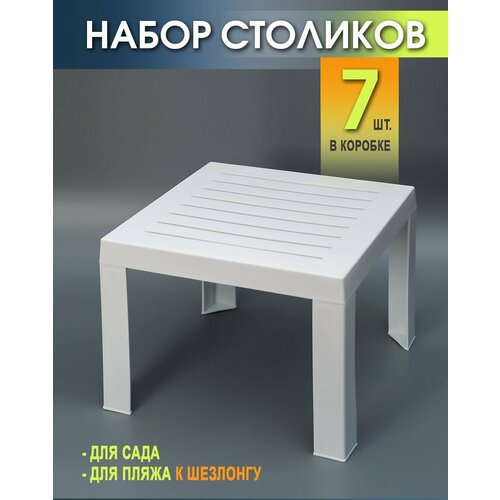 НАБОР СТОЛИКОВ

7 шт.
В КОРОБКЕ

- ДЛЯ САДА
- ДЛЯ ПЛЯЖА К ШЕЗЛОНГУ